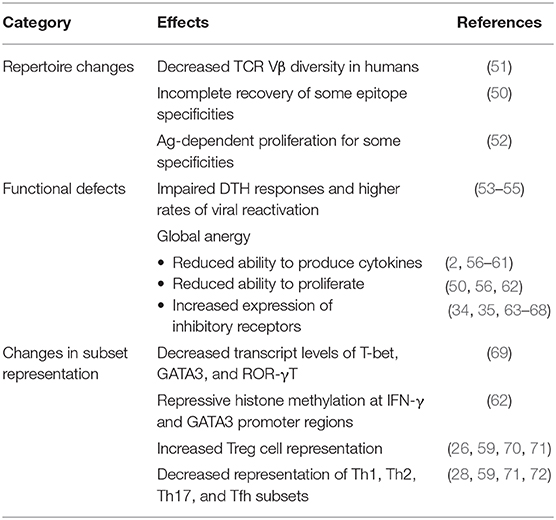 | Category | Effects | References |
|---|---|---|
| Repertoire changes | Decreased TCR Vβ diversity in humans | (51) |
| | Incomplete recovery of some epitope specificities | (50) |
| | Ag-dependent proliferation for some specificities | (52) |
| Functional defects | Impaired DTH responses and higher rates of viral reactivation | (53–55) |
| | Global anergy | |
| | • Reduced ability to produce cytokines | (2, 56–61) |
| | • Reduced ability to proliferate | (50, 56, 62) |
| | • Increased expression of inhibitory receptors | (34, 35, 63–68) |
| Changes in subset representation | Decreased transcript levels of T-bet, GATA3, and ROR-γT | (69) |
| | Repressive histone methylation at IFN-γ and GATA3 promoter regions | (62) |
| | Increased Treg cell representation | (26, 59, 70, 71) |
| | Decreased representation of Th1, Th2, Th17, and Tfh subsets | (28, 59, 71, 72) |